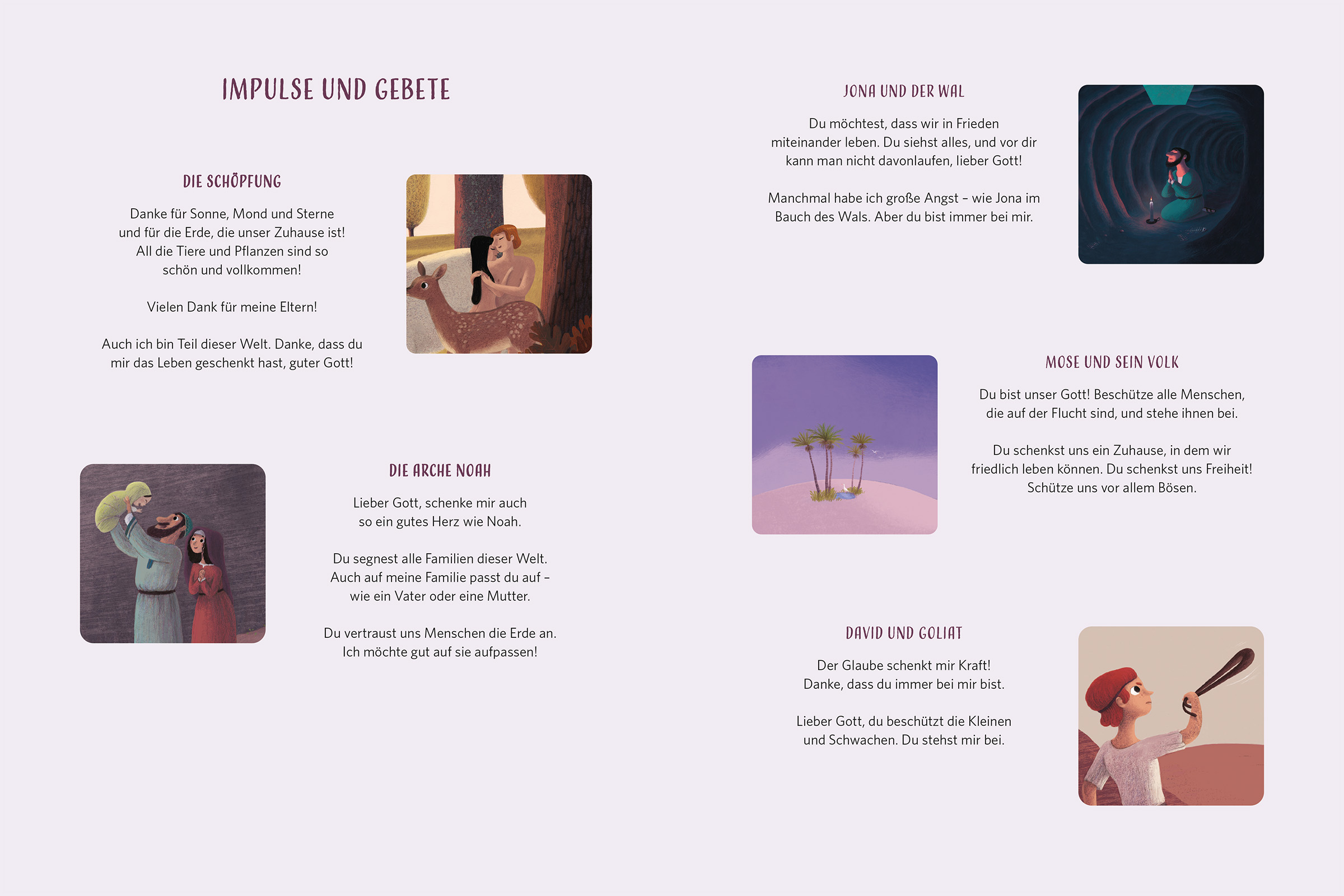 IMPULSE UND GEBETE

DIE SCHÖPFUNG

Danke für Sonne, Mond und Sterne
und für die Erde, die unser Zuhause ist!
All die Tiere und Pflanzen sind so
schön und vollkommen!

Vielen Dank für meine Eltern!

Auch ich bin Teil dieser Welt. Danke, dass du mir das Leben geschenkt hast, guter Gott!

DIE ARCHE NOAH

Lieber Gott, schenke mir auch
so ein gutes Herz wie Noah.

Du segnest alle Familien dieser Welt.
Auch auf meine Familie passt du auf –
wie ein Vater oder eine Mutter.

Du vertraust uns Menschen die Erde an.
Ich möchte gut auf sie aufpassen!

JONA UND DER WAL

Du möchtest, dass wir in Frieden miteinander leben. Du siehst alles, und vor dir kann man nicht davonlaufen, lieber Gott!

Manchmal habe ich große Angst – wie Jona im Bauch des Wals. Aber du bist immer bei mir.

MOSE UND SEIN VOLK

Du bist unser Gott! Beschütze alle Menschen, die auf der Flucht sind, und stehe ihnen bei.

Du schenkst uns ein Zuhause, in dem wir friedlich leben können. Du schenkst uns Freiheit! Schütze uns vor allem Bösen.

DAVID UND GOLIAT

Der Glaube schenkt mir Kraft!
Danke, dass du immer bei mir bist.

Lieber Gott, du beschützt die Kleinen
und Schwachen. Du stehst mir bei.